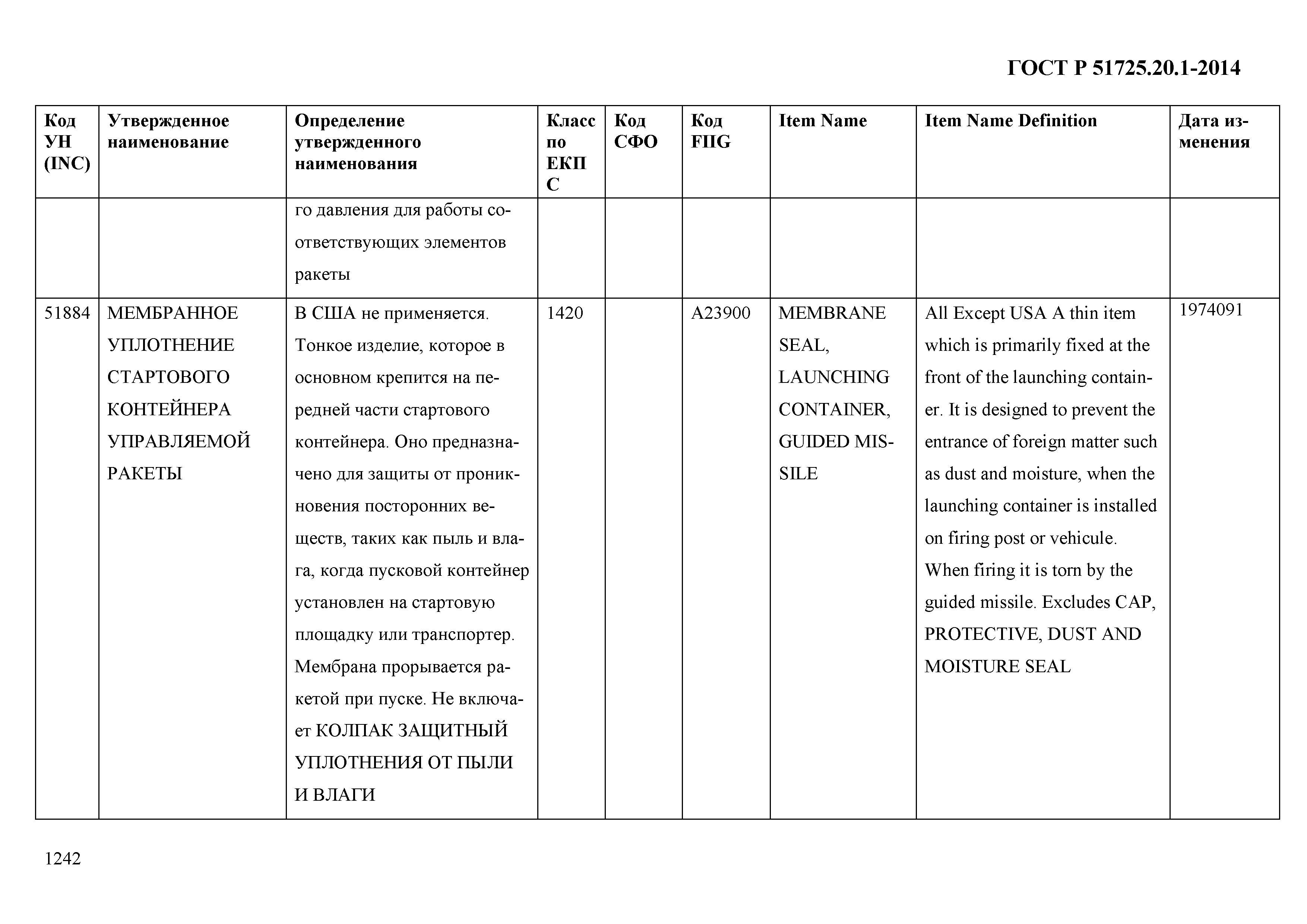 ГОСТ Р 51725.20.1-2014

| Код УН (INC) | Утвержденное наименование | Определение утвержденного наименования | Класс по ЕКПС | Код СФО | Код FIIG | Item Name | Item Name Definition | Дата изменения |
|---|---|---|---|---|---|---|---|---|
| | | го давления для работы соответствующих элементов ракеты | | | | | | |
| 51884 | МЕМБРАННОЕ УПЛОТНЕНИЕ СТАРТОВОГО КОНТЕЙНЕРА УПРАВЛЯЕМОЙ РАКЕТЫ | В США не применяется. Тонкое изделие, которое в основном крепится на передней части стартового контейнера. Оно предназначено для защиты от проникновения посторонних веществ, таких как пыль и влага, когда пусковой контейнер установлен на стартовую площадку или транспортер. Мембрана прорывается ракетой при пуске. Не включает КОЛПАК ЗАЩИТНЫЙ УПЛОТНЕНИЯ ОТ ПЫЛИ И ВЛАГИ | 1420 | | A23900 | MEMBRANE SEAL, LAUNCHING CONTAINER, GUIDED MISSILE | All Except USA A thin item which is primarily fixed at the front of the launching container. It is designed to prevent the entrance of foreign matter such as dust and moisture, when the launching container is installed on firing post or vehicule. When firing it is torn by the guided missile. Excludes CAP, PROTECTIVE, DUST AND MOISTURE SEAL | 1974091 |

1242